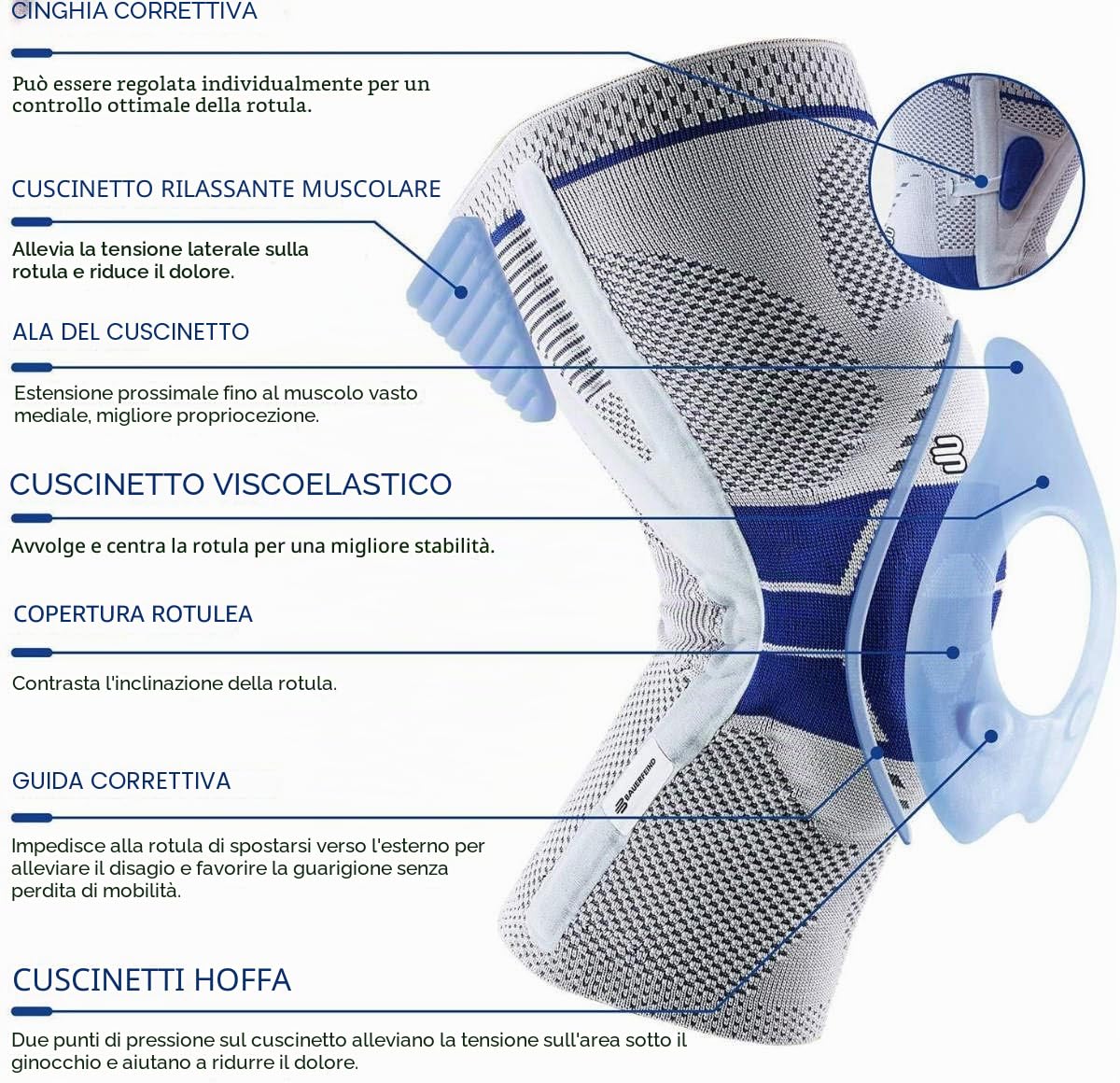 CINGHIA CORRETTIVA

Può essere regolata individualmente per un controllo ottimale della rotula.

CUSCINETTO RILASSANTE MUSCOLARE

Allevia la tensione laterale sulla rotula e riduce il dolore.

ALA DEL CUSCINETTO

Estensione prossimale fino al muscolo vasto mediale, migliore propriocezione.

CUSCINETTO VISCOELASTICO

Avvolge e centra la rotula per una migliore stabilità.

COPERTURA ROTULEA

Contrasta l'inclinazione della rotula.

GUIDA CORRETTIVA

Impedisce alla rotula di spostarsi verso l'esterno per alleviare il disagio e favorire la guarigione senza perdita di mobilità.

CUSCINETTI HOFFA

Due punti di pressione sul cuscinetto alleviano la tensione sull'area sotto il ginocchio e aiutano a ridurre il dolore.

BAUERFEIND